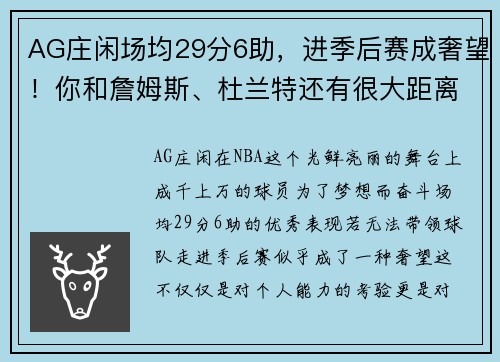 AG庄闲场均29分6助，进季后赛成奢望！你和詹姆斯、杜兰特还有很大距离

AG庄闲在NBA这个光鲜亮丽的舞台上成千上万的球员为了梦想而奋斗场均29分6助的优秀表现若无法带领球队走进季后赛似乎成了一种奢望这不仅仅是对个人能力的考验更是对